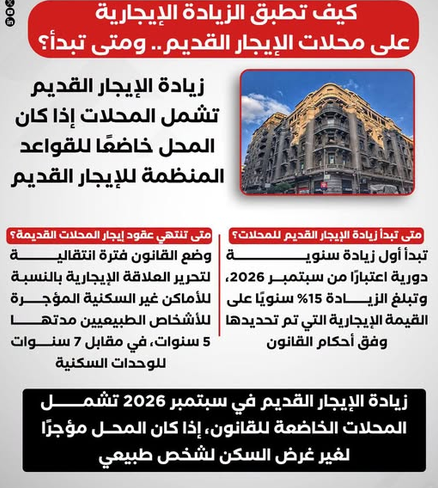 كيف تطبق الزيادة الإيجارية على محلات الإيجار القديم.. ومتى تبدأ؟

زيادة الإيجار القديم تشمل المحلات إذا كان المحل خاضعًا للقواعد المنظمة للإيجار القديم

متى تبدأ زيادة الإيجار القديم للمحلات؟

تبدأ أول زيادة سنوية دورية اعتبارًا من سبتمبر 2026، وتبلغ الزيادة 15% سنويًا على القيمة الإيجارية التي تم تحديدها وفق أحكام القانون

متى تنتهي عقود إيجار المحلات القديمة؟

وضع القانون فترة انتقالية لتحرير العلاقة الإيجارية بالنسبة للأماكن غير السكنية المؤجرة للأشخاص الطبيعيين مدتها 5 سنوات، في مقابل 7 سنوات للوحدات السكنية

زيادة الإيجار القديم في سبتمبر 2026 تشمل المحلات الخاضعة للقانون، إذا كان المحل مؤجرًا لغير غرض السكن لشخص طبيعي